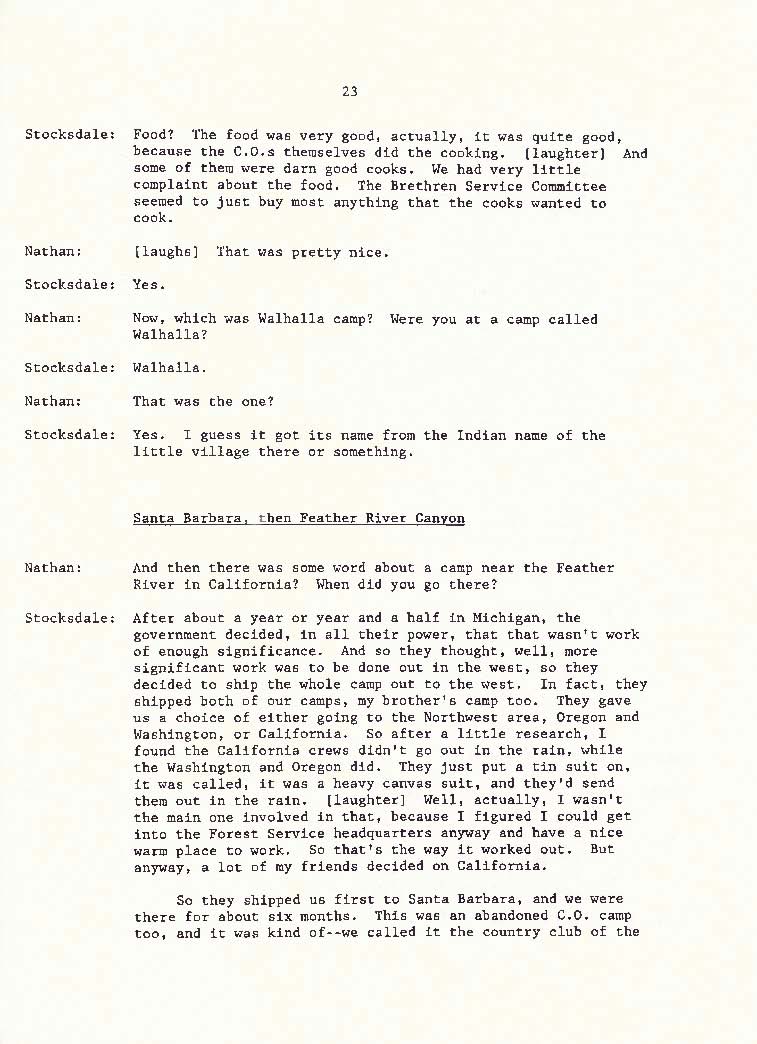 23

Stocksdale: Food? The food was very good, actually, it was quite good, because the C.O.s themselves did the cooking. [laughter] And some of them were darn good cooks. We had very little complaint about the food. The Brethren Service Committee seemed to just buy most anything that the cooks wanted to cook.

Nathan: [laughs] That was pretty nice.

Stocksdale: Yes.

Nathan: Now, which was Walhalla camp? Were you at a camp called Walhalla?

Stocksdale: Walhalla.

Nathan: That was the one?

Stocksdale: Yes. I guess it got its name from the Indian name of the little village there or something.

Santa Barbara, then Feather River Canyon

Nathan: And then there was some word about a camp near the Feather River in California? When did you go there?

Stocksdale: After about a year or year and a half in Michigan, the government decided, in all their power, that that wasn't work of enough significance. And so they thought, well, more significant work was to be done out in the west, so they decided to ship the whole camp out to the west. In fact, they shipped both of our camps, my brother's camp too. They gave us a choice of either going to the Northwest area, Oregon and Washington, or California. So after a little research, I found the California crews didn't go out in the rain, while the Washington and Oregon did. They just put a tin suit on, it was called, it was a heavy canvas suit, and they'd send them out in the rain. [laughter] Well, actually, I wasn't the main one involved in that, because I figured I could get into the Forest Service headquarters anyway and have a nice warm place to work. So that's the way it worked out. But anyway, a lot of my friends decided on California.

So they shipped us first to Santa Barbara, and we were there for about six months. This was an abandoned C.O. camp too, and it was kind of--we called it the country club of the